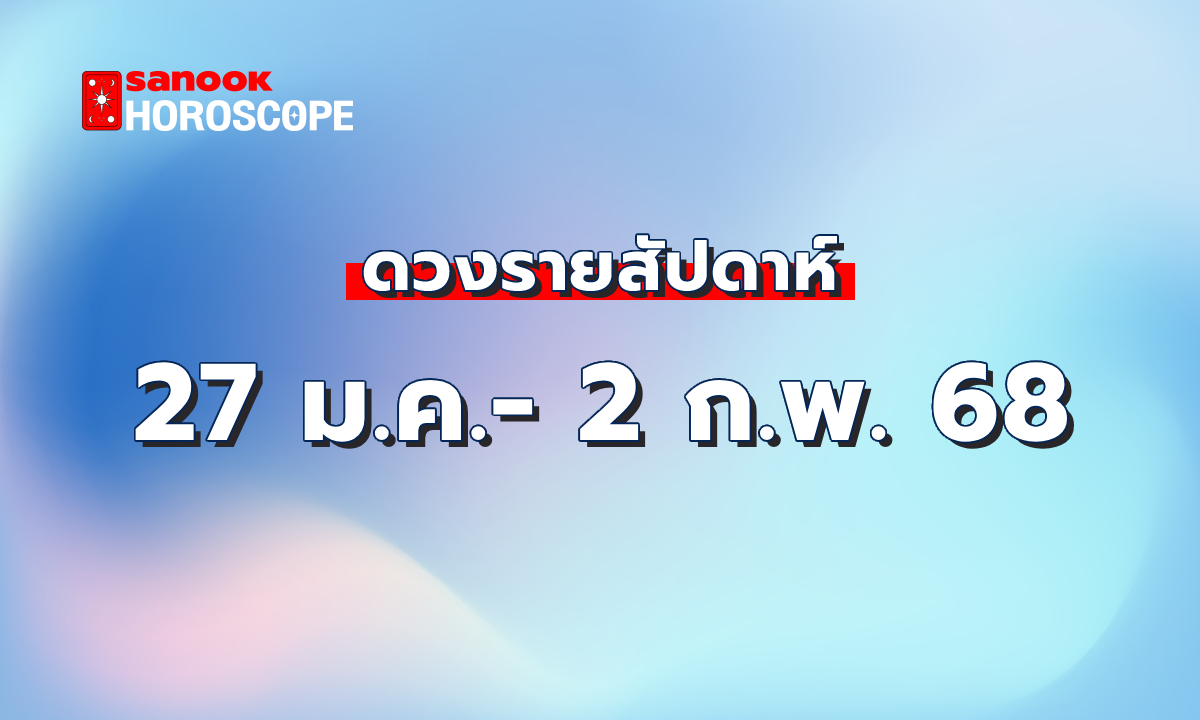 sanook
HOROSCOPE

ดวงรายสัปดาห์

27 ม.ค.- 2 ก.พ. 68